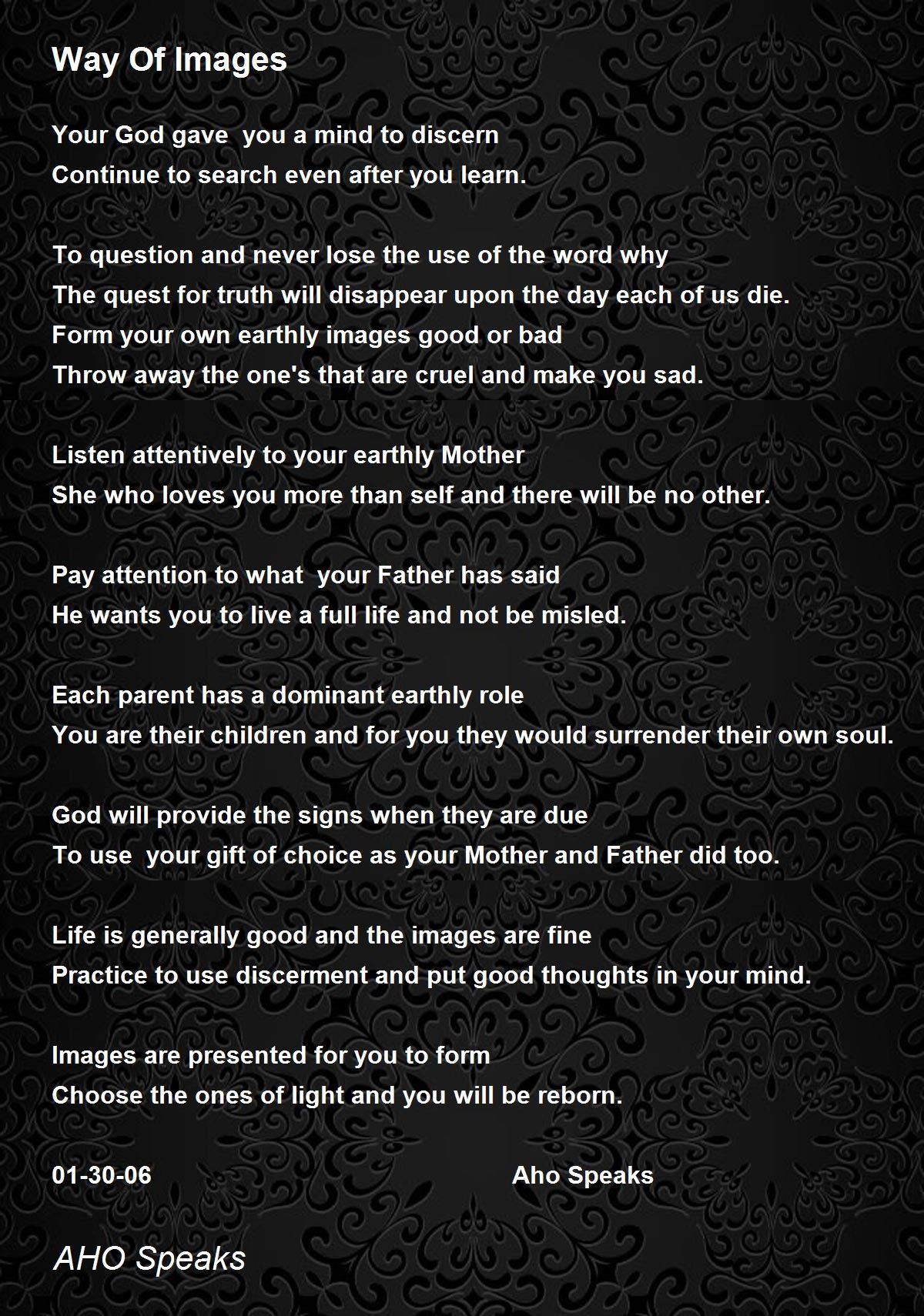 Way Of Images

Your God gave you a mind to discern
Continue to search even after you learn.

To question and never lose the use of the word why
The quest for truth will disappear upon the day each of us die.
Form your own earthly images good or bad
Throw away the one's that are cruel and make you sad.

Listen attentively to your earthly Mother
She who loves you more than self and there will be no other.

Pay attention to what your Father has said
He wants you to live a full life and not be misled.

Each parent has a dominant earthly role
You are their children and for you they would surrender their own soul.

God will provide the signs when they are due
To use your gift of choice as your Mother and Father did too.

Life is generally good and the images are fine
Practice to use discerment and put good thoughts in your mind.

Images are presented for you to form
Choose the ones of light and you will be reborn.

01-30-06 Aho Speaks

AHO Speaks